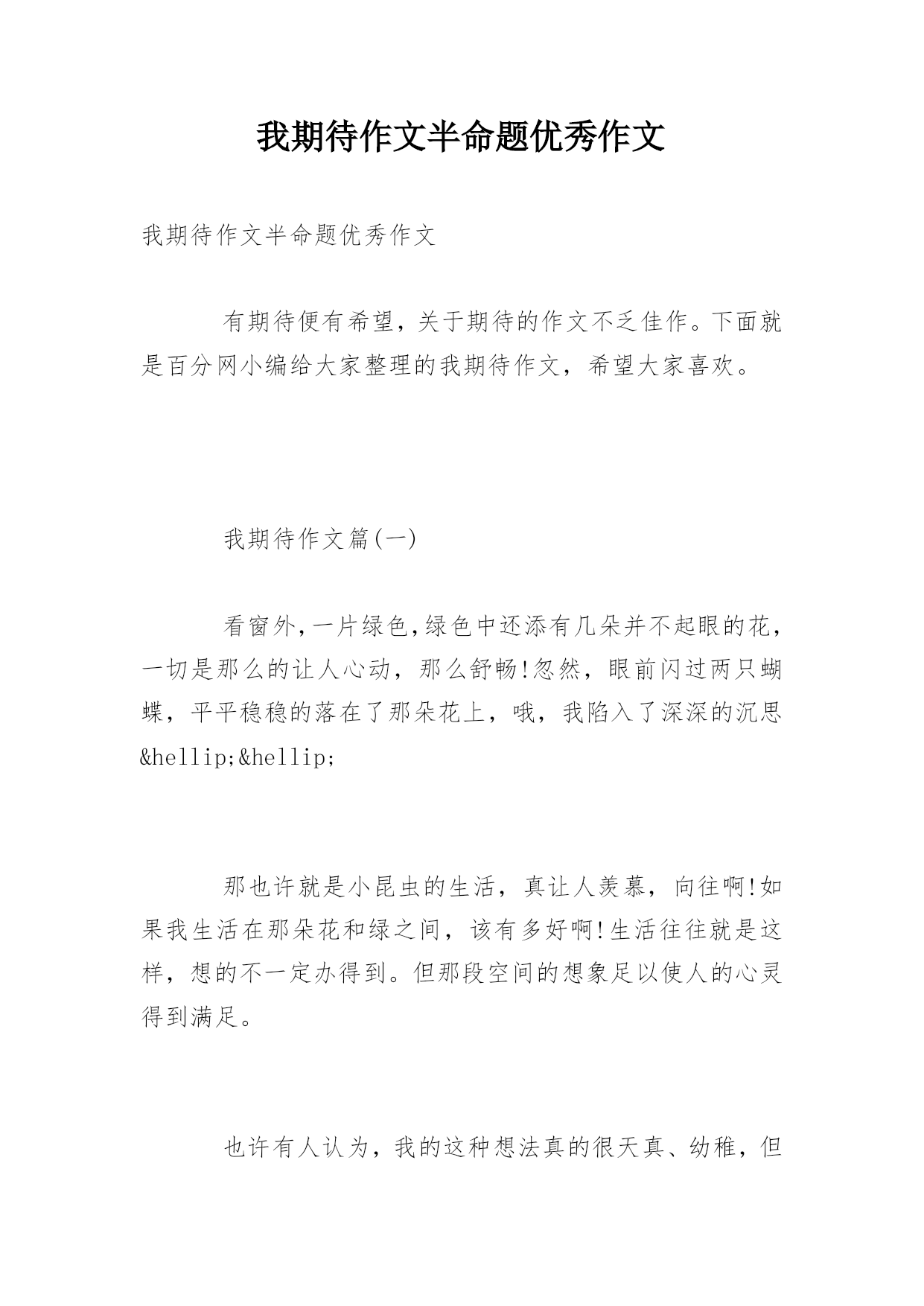 我期待作文半命题优秀作文

我期待作文半命题优秀作文

有期待便有希望，关于期待的作文不乏佳作。下面就是百分网小编给大家整理的我期待作文，希望大家喜欢。

我期待作文篇(一)

看窗外,一片绿色,绿色中还添有几朵并不起眼的花，一切是那么的让人心动，那么舒畅!忽然，眼前闪过两只蝴蝶，平平稳稳的落在了那朵花上，哦，我陷入了深深的沉思&hellip;&hellip;

那也许就是小昆虫的生活，真让人羡慕，向往啊!如果我生活在那朵花和绿之间，该有多好啊!生活往往就是这样，想的不一定办得到。但那段空间的想象足以使人的心灵得到满足。

也许有人认为，我的这种想法真的很天真、幼稚，但